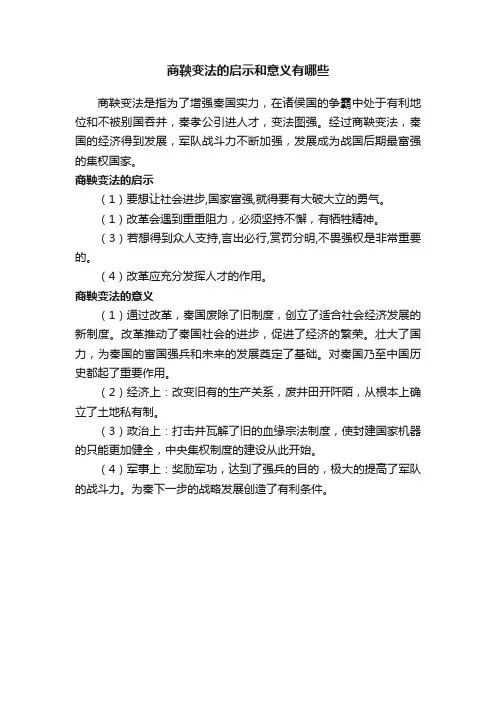 商鞅变法的启示和意义有哪些

商鞅变法是指为了增强秦国实力，在诸侯国的争霸中处于有利地位和不被别国吞并，秦孝公引进人才，变法图强。经过商鞅变法，秦国的经济得到发展，军队战斗力不断加强，发展成为战国后期最富强的集权国家。

商鞅变法的启示

（1）要想让社会进步,国家富强,就得要有大破大立的勇气。

（1）改革会遇到重重阻力，必须坚持不懈，有牺牲精神。

（3）若想得到众人支持,言出必行,赏罚分明,不畏强权是非常重要的。

（4）改革应充分发挥人才的作用。

商鞅变法的意义

（1）通过改革，秦国废除了旧制度，创立了适合社会经济发展的新制度。改革推动了秦国社会的进步，促进了经济的繁荣。壮大了国力，为秦国的富国强兵和未来的发展奠定了基础。对秦国乃至中国历史都起了重要作用。

（2）经济上：改变旧有的生产关系，废井田开阡陌，从根本上确立了土地私有制。

（3）政治上：打击并瓦解了旧的血缘宗法制度，使封建国家机器的只能更加健全，中央集权制度的建设从此开始。

（4）军事上：奖励军功，达到了强兵的目的，极大的提高了军队的战斗力。为秦下一步的战略发展创造了有利条件。